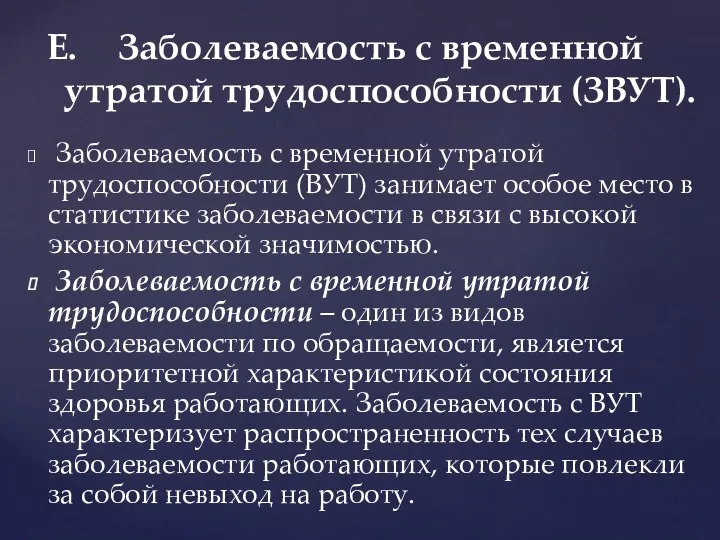 Е. Заболеваемость с временной утратой трудоспособности (ЗВУТ).

Заболеваемость с временной утратой трудоспособности (ВУТ) занимает особое место в статистике заболеваемости в связи с высокой экономической значимостью.

Заболеваемость с временной утратой трудоспособности – один из видов заболеваемости по обращаемости, является приоритетной характеристикой состояния здоровья работающих. Заболеваемость с ВУТ характеризует распространенность тех случаев заболеваемости работающих, которые повлекли за собой невыход на работу.